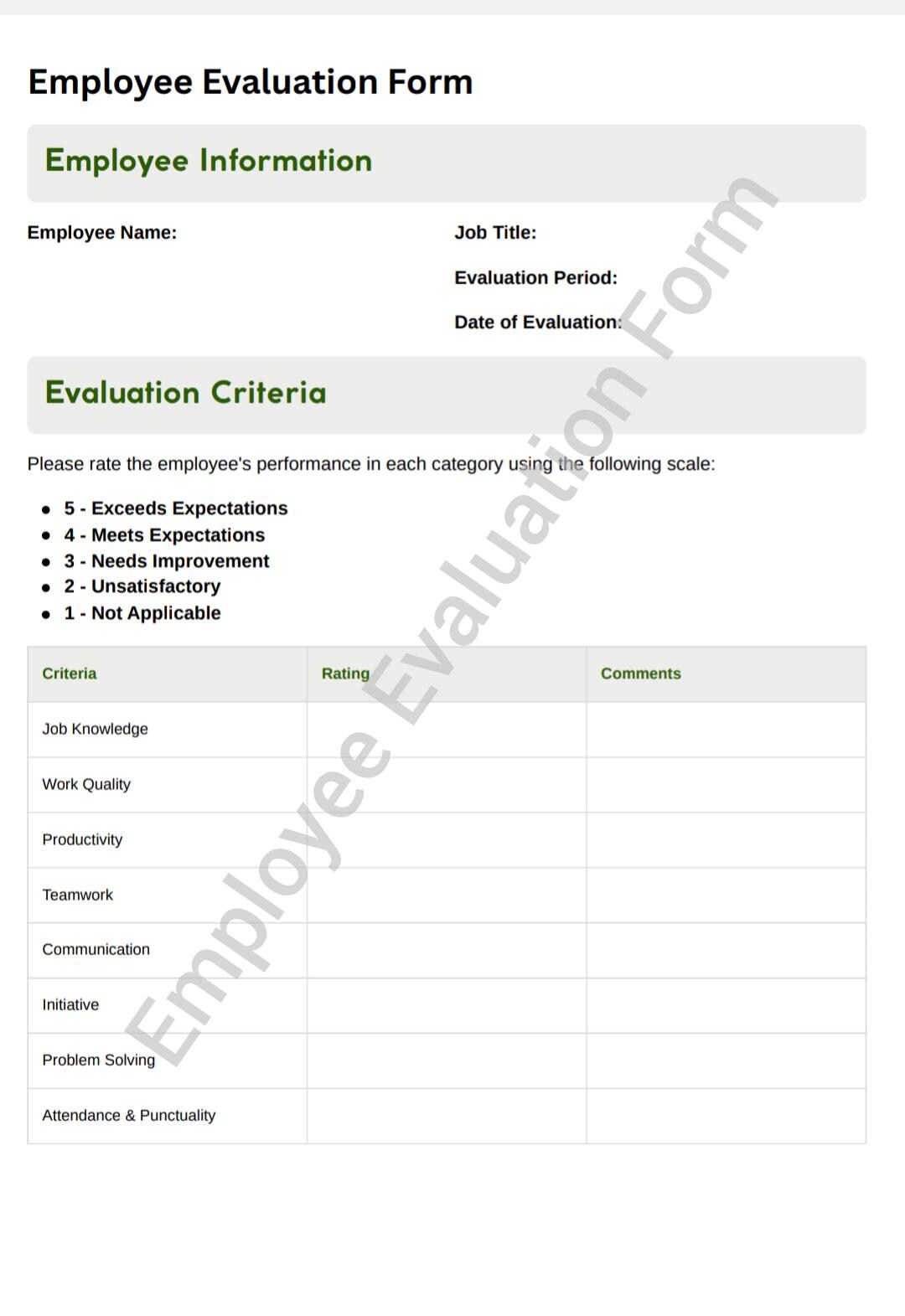 Employee Evaluation Form

Employee Information

Employee Name:

Job Title:

Evaluation Period:

Date of Evaluation:

Evaluation Criteria

Please rate the employee's performance in each category using the following scale:

• 5 - Exceeds Expectations
• 4 - Meets Expectations
• 3 - Needs Improvement
• 2 - Unsatisfactory
• 1 - Not Applicable

| Criteria | Rating | Comments |
|---|---|---|
| Job Knowledge | | |
| Work Quality | | |
| Productivity | | |
| Teamwork | | |
| Communication | | |
| Initiative | | |
| Problem Solving | | |
| Attendance & Punctuality | | |

Employee Evaluation Form